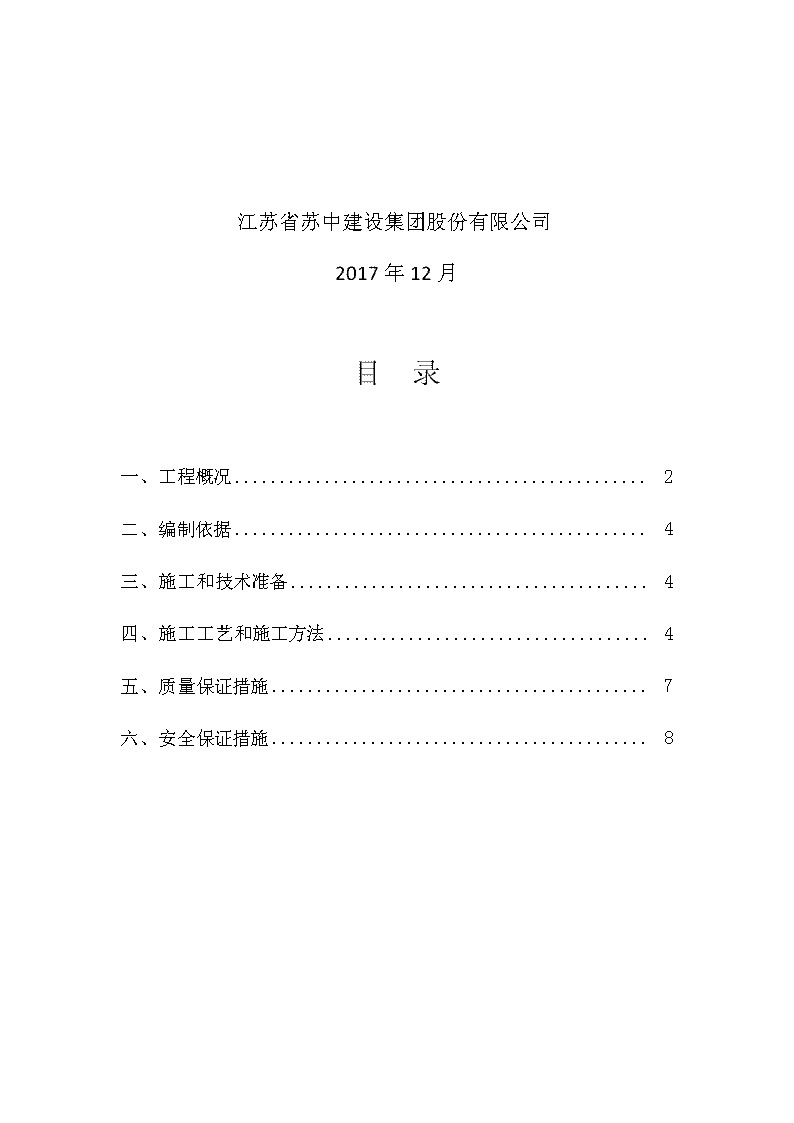 江苏省苏中建设集团股份有限公司

2017 年 12 月

目　录

一、工程概况.............................................. 2

二、编制依据.............................................. 4

三、施工和技术准备........................................ 4

四、施工工艺和施工方法.................................... 4

五、质量保证措施.......................................... 7

六、安全保证措施.......................................... 8